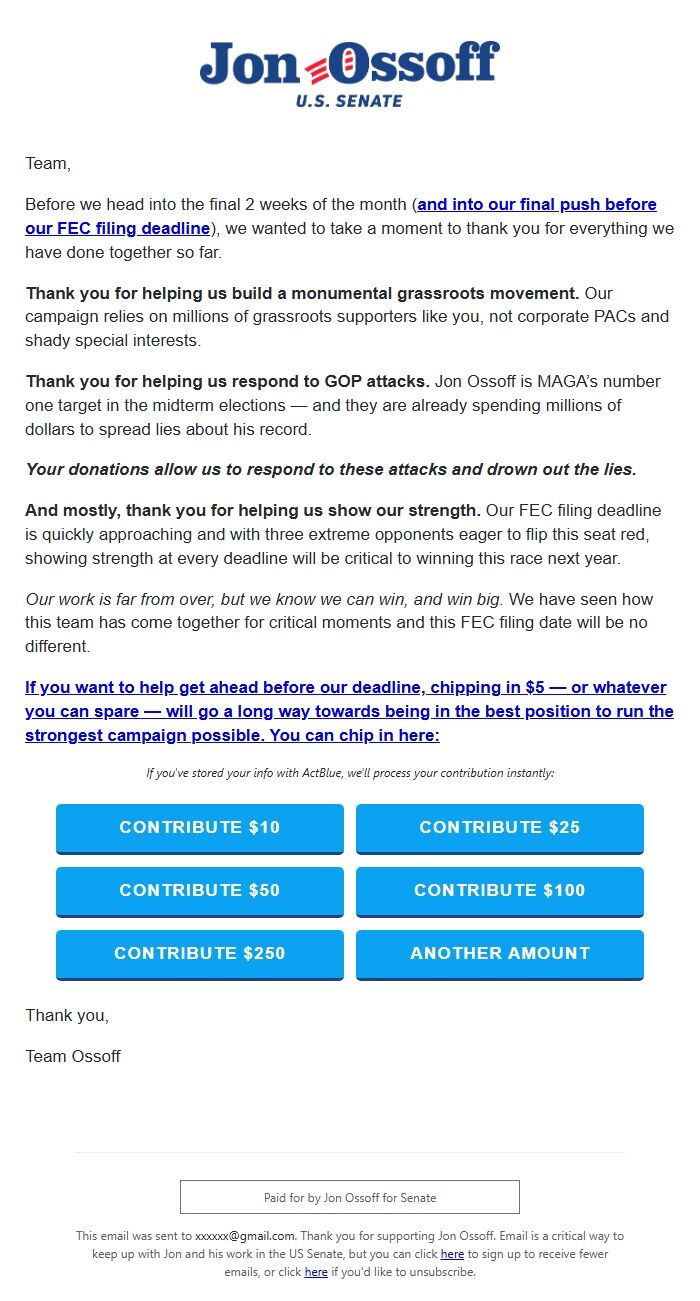 Jon Ossoff
U.S. SENATE

Team,

Before we head into the final 2 weeks of the month (and into our final push before our FEC filing deadline), we wanted to take a moment to thank you for everything we have done together so far.

Thank you for helping us build a monumental grassroots movement. Our campaign relies on millions of grassroots supporters like you, not corporate PACs and shady special interests.

Thank you for helping us respond to GOP attacks. Jon Ossoff is MAGA's number one target in the midterm elections — and they are already spending millions of dollars to spread lies about his record.

Your donations allow us to respond to these attacks and drown out the lies.

And mostly, thank you for helping us show our strength. Our FEC filing deadline is quickly approaching and with three extreme opponents eager to flip this seat red, showing strength at every deadline will be critical to winning this race next year.

Our work is far from over, but we know we can win, and win big. We have seen how this team has come together for critical moments and this FEC filing date will be no different.

If you want to help get ahead before our deadline, chipping in $5 — or whatever you can spare — will go a long way towards being in the best position to run the strongest campaign possible. You can chip in here:

If you've stored your info with ActBlue, we'll process your contribution instantly:

CONTRIBUTE $10
CONTRIBUTE $25
CONTRIBUTE $50
CONTRIBUTE $100
CONTRIBUTE $250
ANOTHER AMOUNT

Thank you,

Team Ossoff

Paid for by Jon Ossoff for Senate

This email was sent to xxxxxx@gmail.com. Thank you for supporting Jon Ossoff. Email is a critical way to keep up with Jon and his work in the US Senate, but you can click here to sign up to receive fewer emails, or click here if you'd like to unsubscribe.